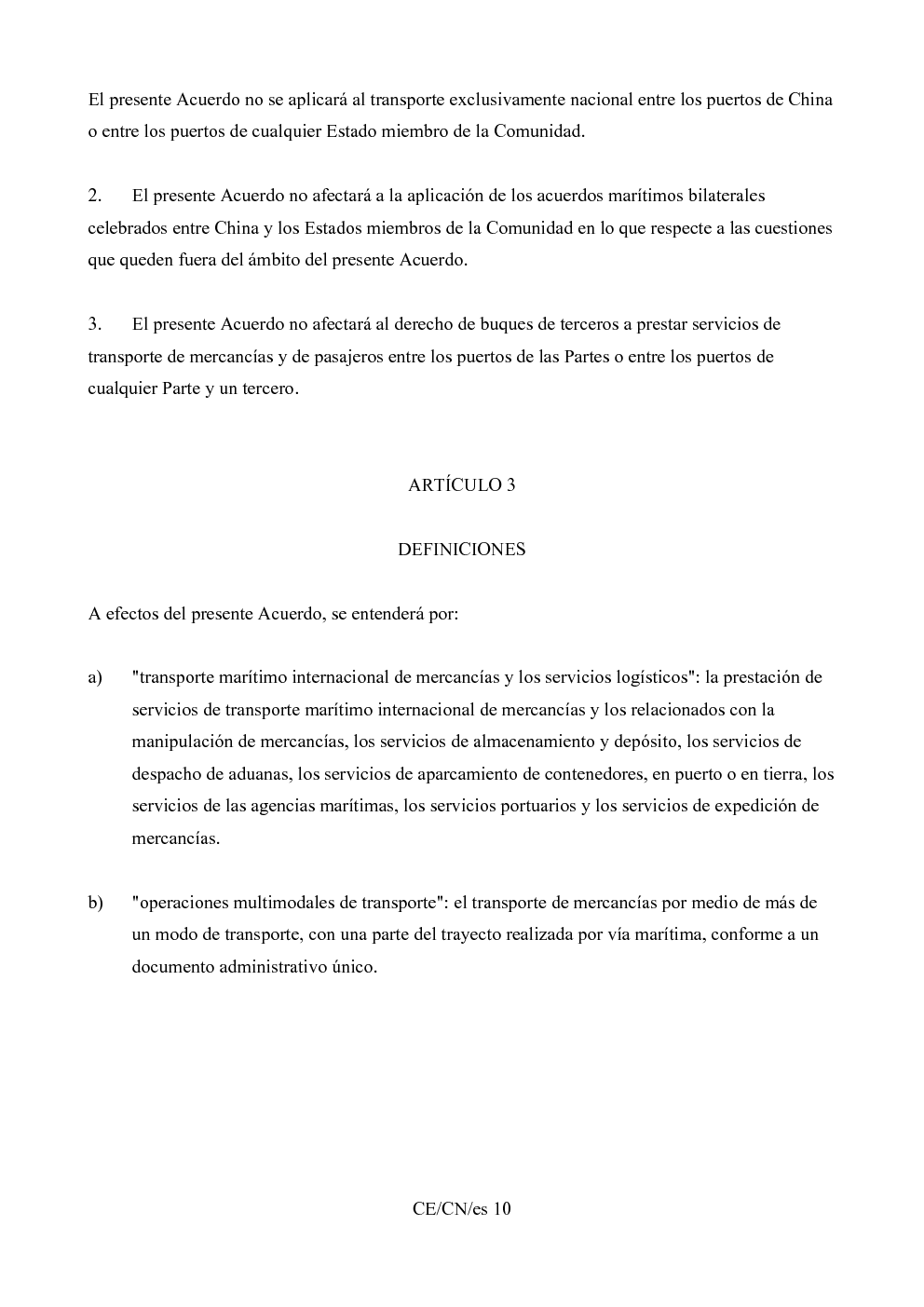 El presente Acuerdo no se aplicará al transporte exclusivamente nacional entre los puertos de China o entre los puertos de cualquier Estado miembro de la Comunidad.

2. El presente Acuerdo no afectará a la aplicación de los acuerdos marítimos bilaterales celebrados entre China y los Estados miembros de la Comunidad en lo que respecte a las cuestiones que queden fuera del ámbito del presente Acuerdo.

3. El presente Acuerdo no afectará al derecho de buques de terceros a prestar servicios de transporte de mercancías y de pasajeros entre los puertos de las Partes o entre los puertos de cualquier Parte y un tercero.

ARTÍCULO 3

DEFINICIONES

A efectos del presente Acuerdo, se entenderá por:

a) "transporte marítimo internacional de mercancías y los servicios logísticos": la prestación de servicios de transporte marítimo internacional de mercancías y los relacionados con la manipulación de mercancías, los servicios de almacenamiento y depósito, los servicios de despacho de aduanas, los servicios de aparcamiento de contenedores, en puerto o en tierra, los servicios de las agencias marítimas, los servicios portuarios y los servicios de expedición de mercancías.

b) "operaciones multimodales de transporte": el transporte de mercancías por medio de más de un modo de transporte, con una parte del trayecto realizada por vía marítima, conforme a un documento administrativo único.

CE/CN/es 10